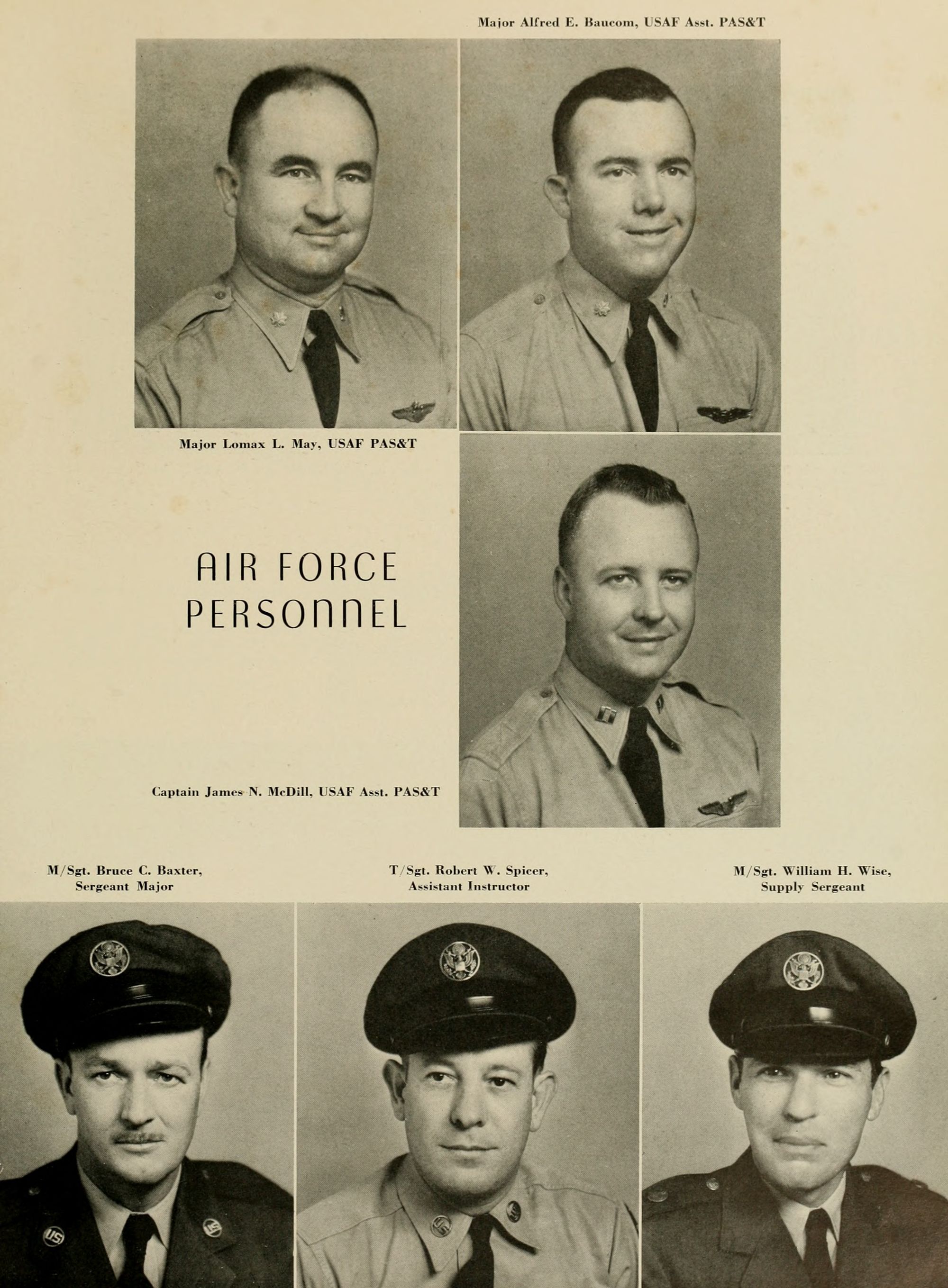 Major Alfred E. Baucom, USAF Asst. PAS&T

Major Lomax L. May, USAF PAS&T

AIR FORCE
PERSONNEL

Captain James N. McDill, USAF Asst. PAS&T

M/Sgt. Bruce C. Baxter,
Sergeant Major

T/Sgt. Robert W. Spicer,
Assistant Instructor

M/Sgt. William H. Wise,
Supply Sergeant